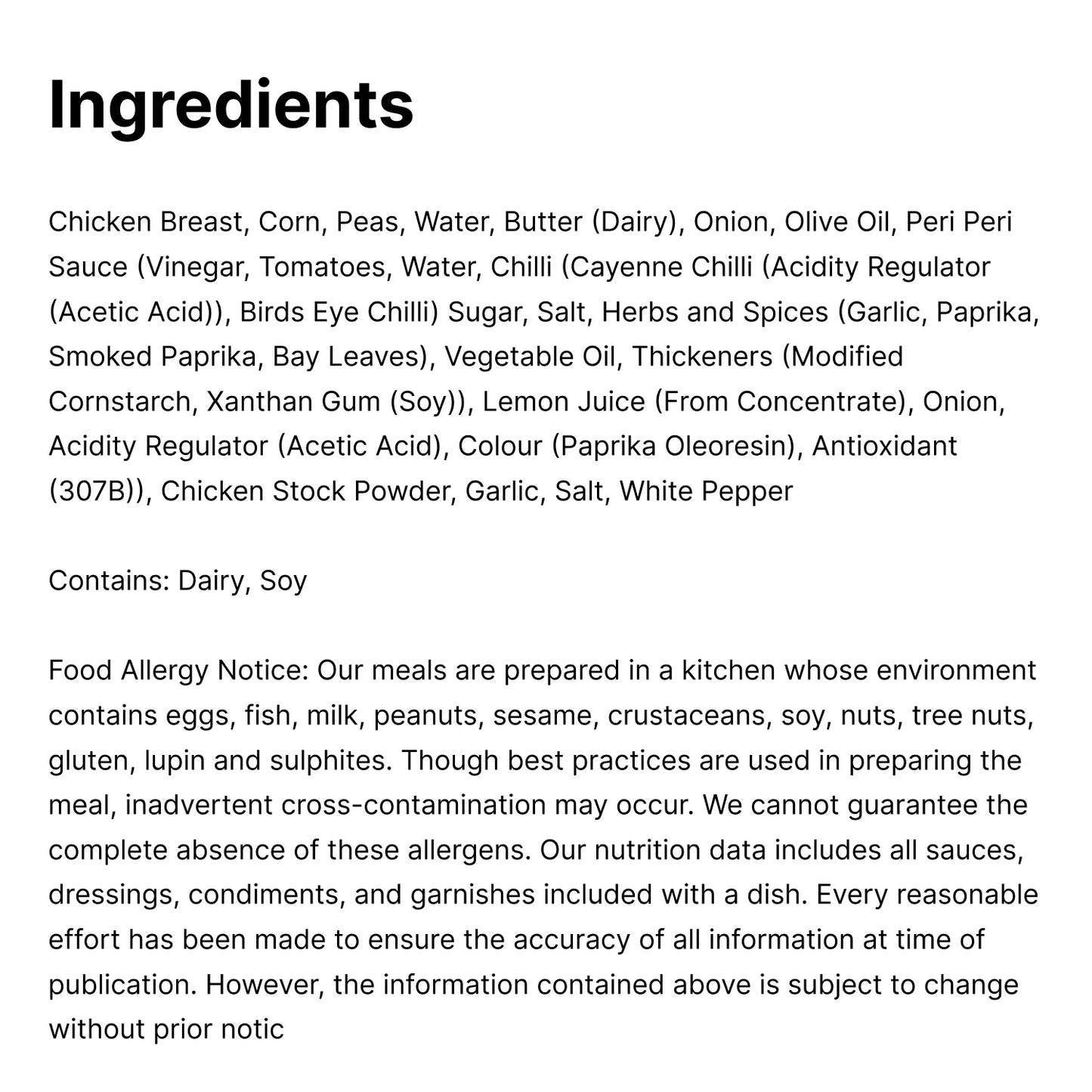 Ingredients

Chicken Breast, Corn, Peas, Water, Butter (Dairy), Onion, Olive Oil, Peri Peri Sauce (Vinegar, Tomatoes, Water, Chilli (Cayenne Chilli (Acidity Regulator (Acetic Acid)), Birds Eye Chilli) Sugar, Salt, Herbs and Spices (Garlic, Paprika, Smoked Paprika, Bay Leaves), Vegetable Oil, Thickeners (Modified Cornstarch, Xanthan Gum (Soy)), Lemon Juice (From Concentrate), Onion, Acidity Regulator (Acetic Acid), Colour (Paprika Oleoresin), Antioxidant (307B)), Chicken Stock Powder, Garlic, Salt, White Pepper

Contains: Dairy, Soy

Food Allergy Notice: Our meals are prepared in a kitchen whose environment contains eggs, fish, milk, peanuts, sesame, crustaceans, soy, nuts, tree nuts, gluten, lupin and sulphites. Though best practices are used in preparing the meal, inadvertent cross-contamination may occur. We cannot guarantee the complete absence of these allergens. Our nutrition data includes all sauces, dressings, condiments, and garnishes included with a dish. Every reasonable effort has been made to ensure the accuracy of all information at time of publication. However, the information contained above is subject to change without prior notic